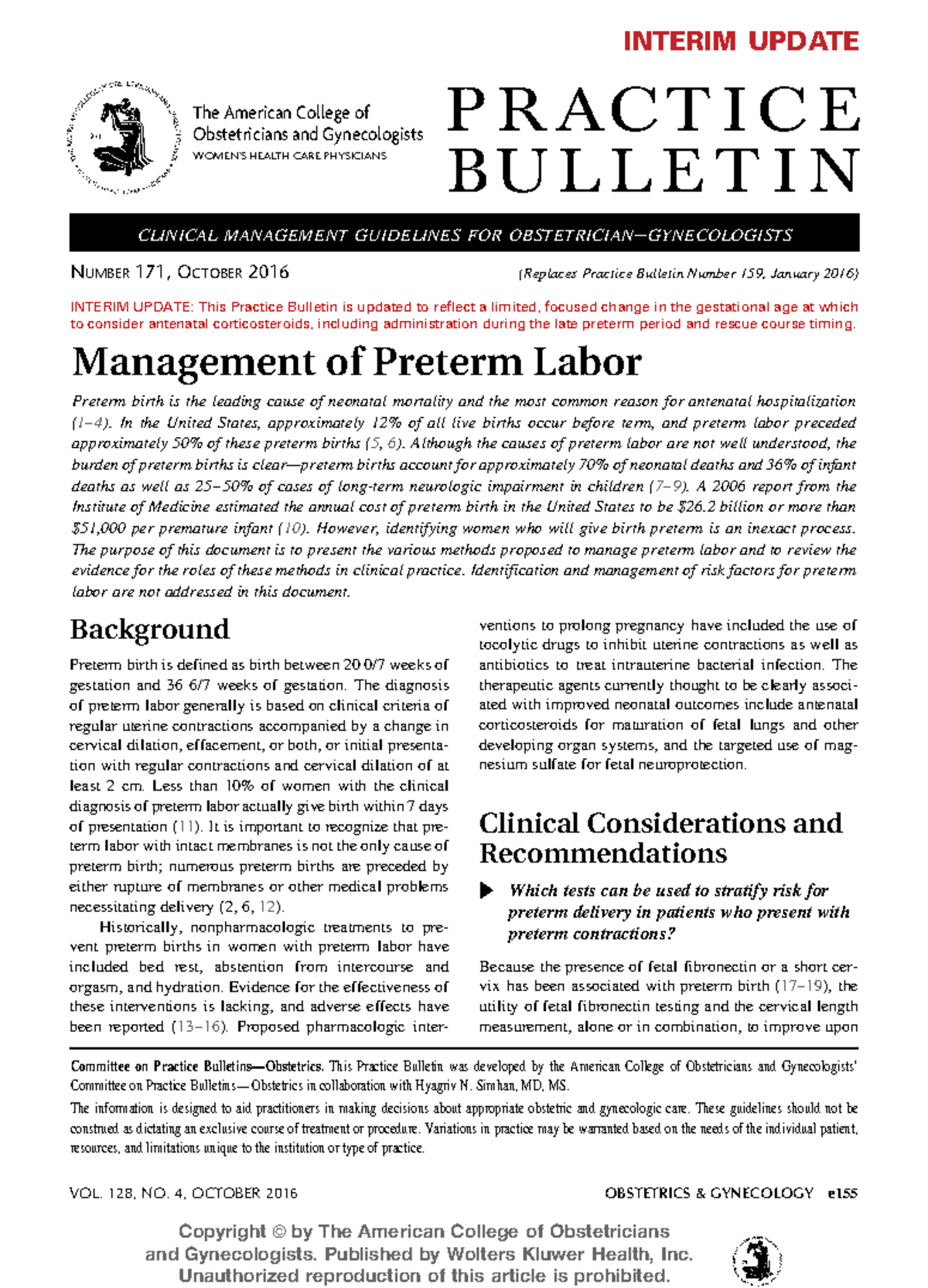 INTERIM UPDATE

The American College of Obstetricians and Gynecologists
WOMEN'S HEALTH CARE PHYSICIANS

PRACTICE BULLETIN

CLINICAL MANAGEMENT GUIDELINES FOR OBSTETRICIAN–GYNECOLOGISTS

NUMBER 171, OCTOBER 2016 (Replaces Practice Bulletin Number 159, January 2016)

INTERIM UPDATE: This Practice Bulletin is updated to reflect a limited, focused change in the gestational age at which to consider antenatal corticosteroids, including administration during the late preterm period and rescue course timing.

Management of Preterm Labor

Preterm birth is the leading cause of neonatal mortality and the most common reason for antenatal hospitalization (1–4). In the United States, approximately 12% of all live births occur before term, and preterm labor preceded approximately 50% of these preterm births (5, 6). Although the causes of preterm labor are not well understood, the burden of preterm births is clear—preterm births account for approximately 70% of neonatal deaths and 36% of infant deaths as well as 25–50% of cases of long-term neurologic impairment in children (7–9). A 2006 report from the Institute of Medicine estimated the annual cost of preterm birth in the United States to be $26.2 billion or more than $51,000 per premature infant (10). However, identifying women who will give birth preterm is an inexact process. The purpose of this document is to present the various methods proposed to manage preterm labor and to review the evidence for the roles of these methods in clinical practice. Identification and management of risk factors for preterm labor are not addressed in this document.

Background

Preterm birth is defined as birth between 20 0/7 weeks of gestation and 36 6/7 weeks of gestation. The diagnosis of preterm labor generally is based on clinical criteria of regular uterine contractions accompanied by a change in cervical dilation, effacement, or both, or initial presentation with regular contractions and cervical dilation of at least 2 cm. Less than 10% of women with the clinical diagnosis of preterm labor actually give birth within 7 days of presentation (11). It is important to recognize that preterm labor with intact membranes is not the only cause of preterm birth; numerous preterm births are preceded by either rupture of membranes or other medical problems necessitating delivery (2, 6, 12).

Historically, nonpharmacologic treatments to prevent preterm births in women with preterm labor have included bed rest, abstention from intercourse and orgasm, and hydration. Evidence for the effectiveness of these interventions is lacking, and adverse effects have been reported (13–16). Proposed pharmacologic interventions to prolong pregnancy have included the use of tocolytic drugs to inhibit uterine contractions as well as antibiotics to treat intrauterine bacterial infection. The therapeutic agents currently thought to be clearly associated with improved neonatal outcomes include antenatal corticosteroids for maturation of fetal lungs and other developing organ systems, and the targeted use of magnesium sulfate for fetal neuroprotection.

Clinical Considerations and Recommendations

Which tests can be used to stratify risk for preterm delivery in patients who present with preterm contractions?

Because the presence of fetal fibronectin or a short cervix has been associated with preterm birth (17–19), the utility of fetal fibronectin testing and the cervical length measurement, alone or in combination, to improve upon

Committee on Practice Bulletins—Obstetrics. This Practice Bulletin was developed by the American College of Obstetricians and Gynecologists' Committee on Practice Bulletins—Obstetrics in collaboration with Hyagriv N. Simhan, MD, MS.

The information is designed to aid practitioners in making decisions about appropriate obstetric and gynecologic care. These guidelines should not be construed as dictating an exclusive course of treatment or procedure. Variations in practice may be warranted based on the needs of the individual patient, resources, and limitations unique to the institution or type of practice.

VOL. 128, NO. 4, OCTOBER 2016 OBSTETRICS & GYNECOLOGY e155

Copyright © by The American College of Obstetricians and Gynecologists. Published by Wolters Kluwer Health, Inc. Unauthorized reproduction of this article is prohibited.